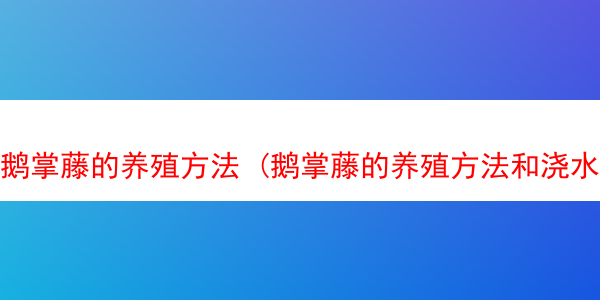 鹅掌藤的养殖方法（鹅掌藤的养殖方法和浇水